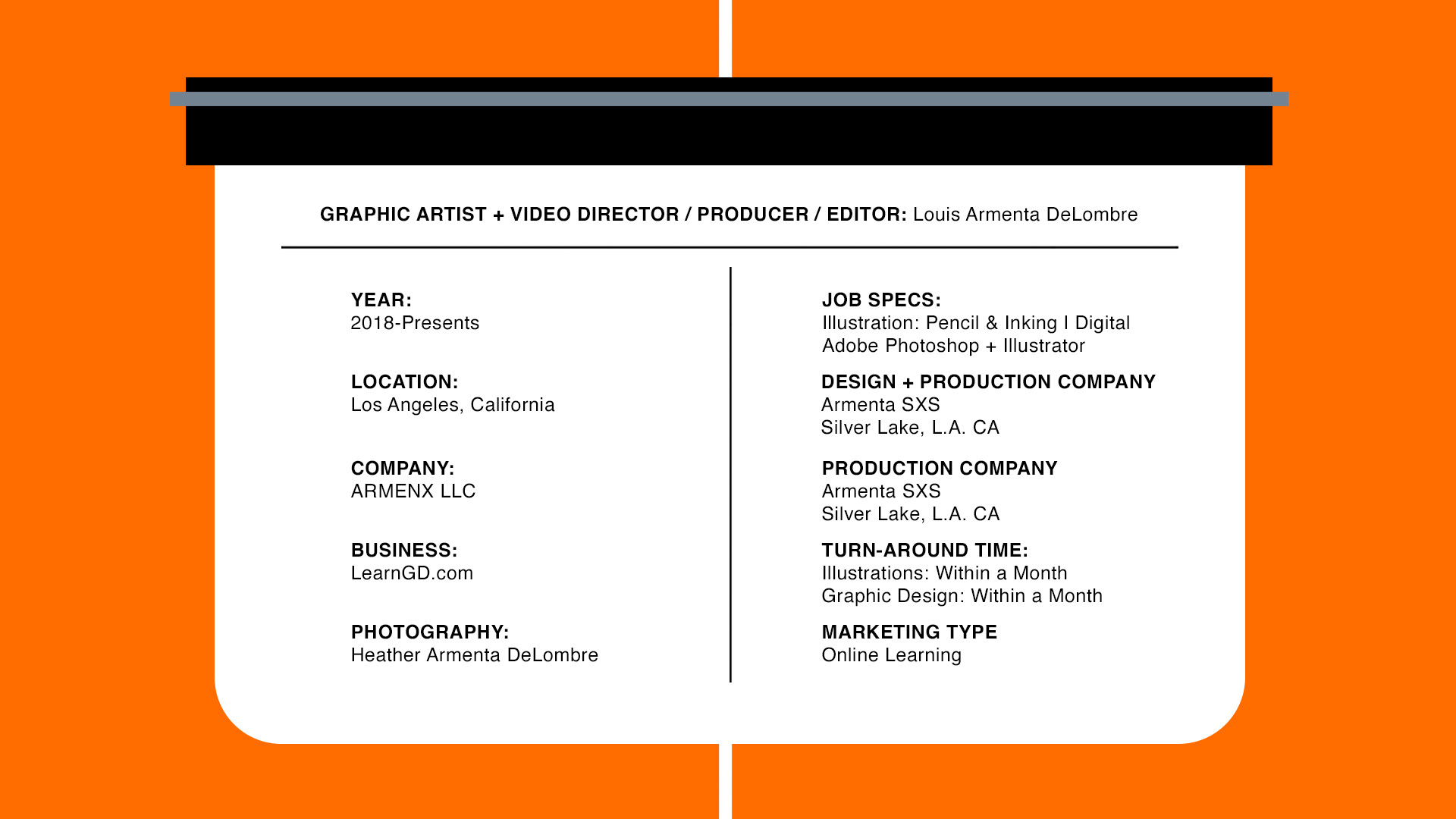 GRAPHIC ARTIST + VIDEO DIRECTOR / PRODUCER / EDITOR: Louis Armenta DeLombre

YEAR:
2018-Presents

LOCATION:
Los Angeles, California

COMPANY:
ARMENX LLC

BUSINESS:
LearnGD.com

PHOTOGRAPHY:
Heather Armenta DeLombre

JOB SPECS:
Illustration: Pencil & Inking I Digital
Adobe Photoshop + Illustrator

DESIGN + PRODUCTION COMPANY
Armenta SXS
Silver Lake, L.A. CA

PRODUCTION COMPANY
Armenta SXS
Silver Lake, L.A. CA

TURN-AROUND TIME:
Illustrations: Within a Month
Graphic Design: Within a Month

MARKETING TYPE
Online Learning